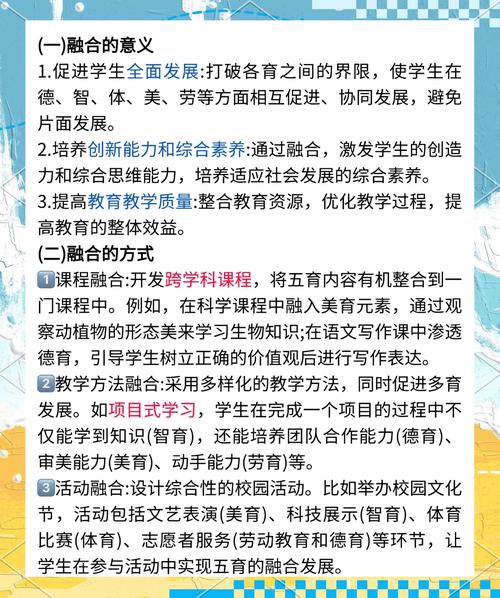 (一)融合的意义
1.促进学生全面发展:打破各育之间的界限，使学生在德、智、体、美、劳等方面相互促进、协同发展，避免片面发展。
2.培养创新能力和综合素养:通过融合，激发学生的创造力和综合思维能力，培养适应社会发展的综合素养。
3.提高教育教学质量:整合教育资源，优化教学过程，提高教育的整体效益。
(二)融合的方式
1课程融合:开发跨学科课程，将五育内容有机整合到一门课程中。例如，在科学课程中融入美育元素，通过观察动植物的形态美来学习生物知识;在语文写作课中渗透德育，引导学生树立正确的价值观后进行写作表达。
2教学方法融合:采用多样化的教学方法，同时促进多育发展。如项目式学习，学生在完成一个项目的过程中不仅能学到知识(智育)，还能培养团队合作能力(德育)、审美能力(美育)、动手能力(劳育)等。
3活动融合:设计综合性的校园活动。比如举办校园文化节，活动包括文艺表演(美育)、科技展示(智育)、体育比赛(体育)、志愿者服务(劳动教育和德育)等环节，让学生在参与活动中实现五育的融合发展。